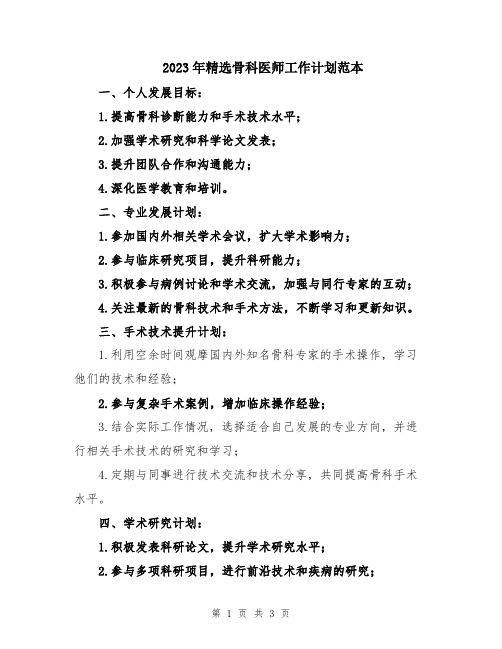 2023年精选骨科医师工作计划范本

一、个人发展目标：

1.提高骨科诊断能力和手术技术水平；

2.加强学术研究和科学论文发表；

3.提升团队合作和沟通能力；

4.深化医学教育和培训。

二、专业发展计划：

1.参加国内外相关学术会议，扩大学术影响力；

2.参与临床研究项目，提升科研能力；

3.积极参与病例讨论和学术交流，加强与同行专家的互动；

4.关注最新的骨科技术和手术方法，不断学习和更新知识。

三、手术技术提升计划：

1.利用空余时间观摩国内外知名骨科专家的手术操作，学习他们的技术和经验；

2.参与复杂手术案例，增加临床操作经验；

3.结合实际工作情况，选择适合自己发展的专业方向，并进行相关手术技术的研究和学习；

4.定期与同事进行技术交流和技术分享，共同提高骨科手术水平。

四、学术研究计划：

1.积极发表科研论文，提升学术研究水平；

2.参与多项科研项目，进行前沿技术和疾病的研究；

第 1 页 共 3 页